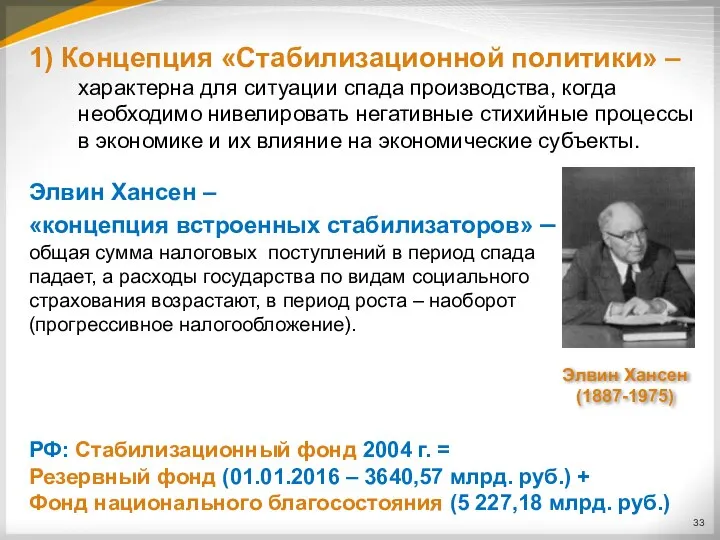 1) Концепция «Стабилизационной политики» – характерна для ситуации спада производства, когда необходимо нивелировать негативные стихийные процессы в экономике и их влияние на экономические субъекты.

Элвин Хансен –
«концепция встроенных стабилизаторов» – общая сумма налоговых поступлений в период спада падает, а расходы государства по видам социального страхования возрастают, в период роста – наоборот (прогрессивное налогообложение).

Элвин Хансен
(1887-1975)

РФ: Стабилизационный фонд 2004 г. =
Резервный фонд (01.01.2016 – 3640,57 млрд. руб.) +
Фонд национального благосостояния (5 227,18 млрд. руб.)

33